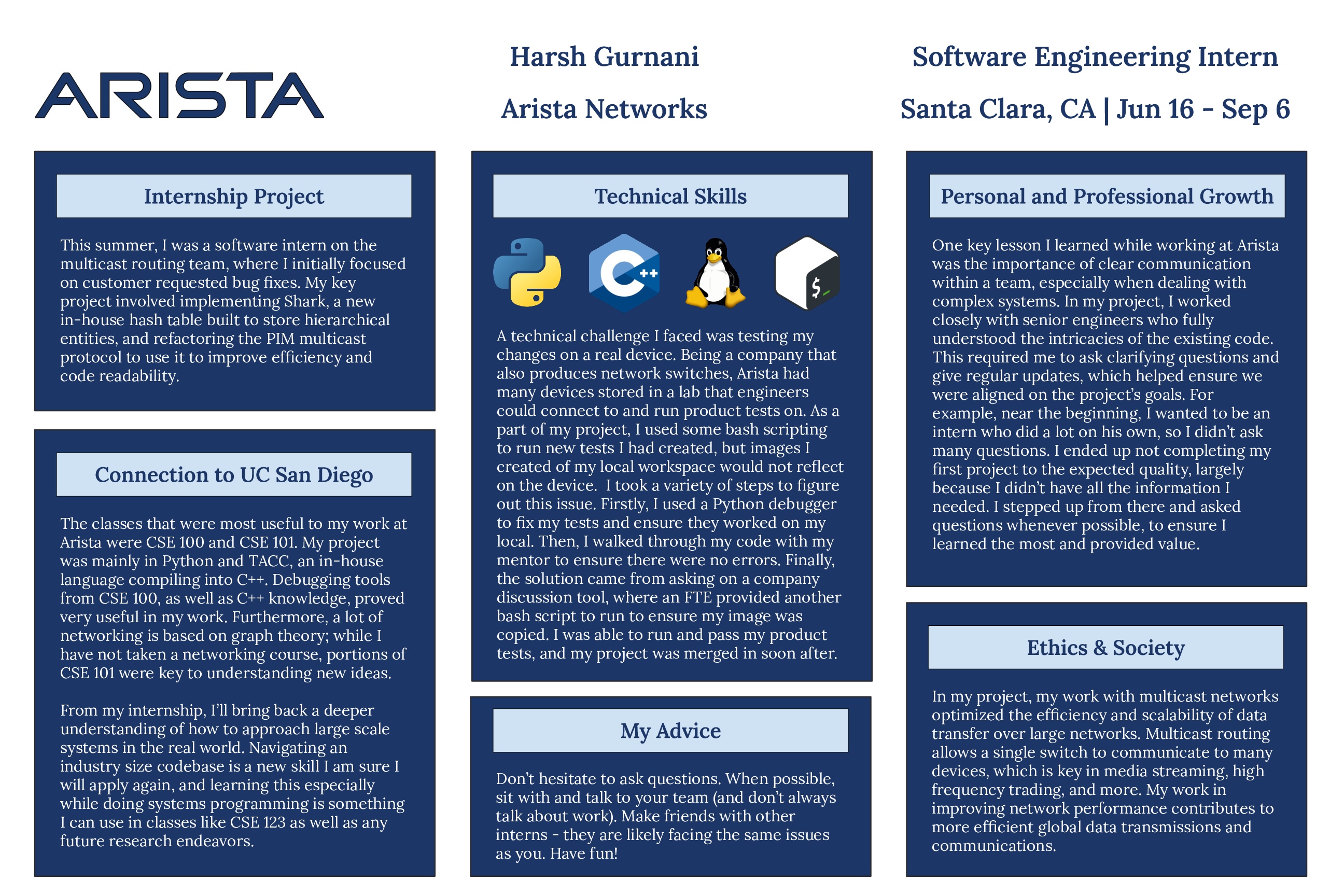 ARISTA

Harsh Gurnani

Arista Networks

Software Engineering Intern

Santa Clara, CA | Jun 16 - Sep 6

Internship Project

This summer, I was a software intern on the multicast routing team, where I initially focused on customer requested bug fixes. My key project involved implementing Shark, a new in-house hash table built to store hierarchical entities, and refactoring the PIM multicast protocol to use it to improve efficiency and code readability.

Connection to UC San Diego

The classes that were most useful to my work at Arista were CSE 100 and CSE 101. My project was mainly in Python and TACC, an in-house language compiling into C++. Debugging tools from CSE 100, as well as C++ knowledge, proved very useful in my work. Furthermore, a lot of networking is based on graph theory; while I have not taken a networking course, portions of CSE 101 were key to understanding new ideas.

From my internship, I'll bring back a deeper understanding of how to approach large scale systems in the real world. Navigating an industry size codebase is a new skill I am sure I will apply again, and learning this especially while doing systems programming is something I can use in classes like CSE 123 as well as any future research endeavors.

Technical Skills

C++

$_

A technical challenge I faced was testing my changes on a real device. Being a company that also produces network switches, Arista had many devices stored in a lab that engineers could connect to and run product tests on. As a part of my project, I used some bash scripting to run new tests I had created, but images I created of my local workspace would not reflect on the device. I took a variety of steps to figure out this issue. Firstly, I used a Python debugger to fix my tests and ensure they worked on my local. Then, I walked through my code with my mentor to ensure there were no errors. Finally, the solution came from asking on a company discussion tool, where an FTE provided another bash script to run to ensure my image was copied. I was able to run and pass my product tests, and my project was merged in soon after.

My Advice

Don't hesitate to ask questions. When possible, sit with and talk to your team (and don't always talk about work). Make friends with other interns - they are likely facing the same issues as you. Have fun!

Personal and Professional Growth

One key lesson I learned while working at Arista was the importance of clear communication within a team, especially when dealing with complex systems. In my project, I worked closely with senior engineers who fully understood the intricacies of the existing code. This required me to ask clarifying questions and give regular updates, which helped ensure we were aligned on the project's goals. For example, near the beginning, I wanted to be an intern who did a lot on his own, so I didn't ask many questions. I ended up not completing my first project to the expected quality, largely because I didn't have all the information I needed. I stepped up from there and asked questions whenever possible, to ensure I learned the most and provided value.

Ethics & Society

In my project, my work with multicast networks optimized the efficiency and scalability of data transfer over large networks. Multicast routing allows a single switch to communicate to many devices, which is key in media streaming, high frequency trading, and more. My work in improving network performance contributes to more efficient global data transmissions and communications.